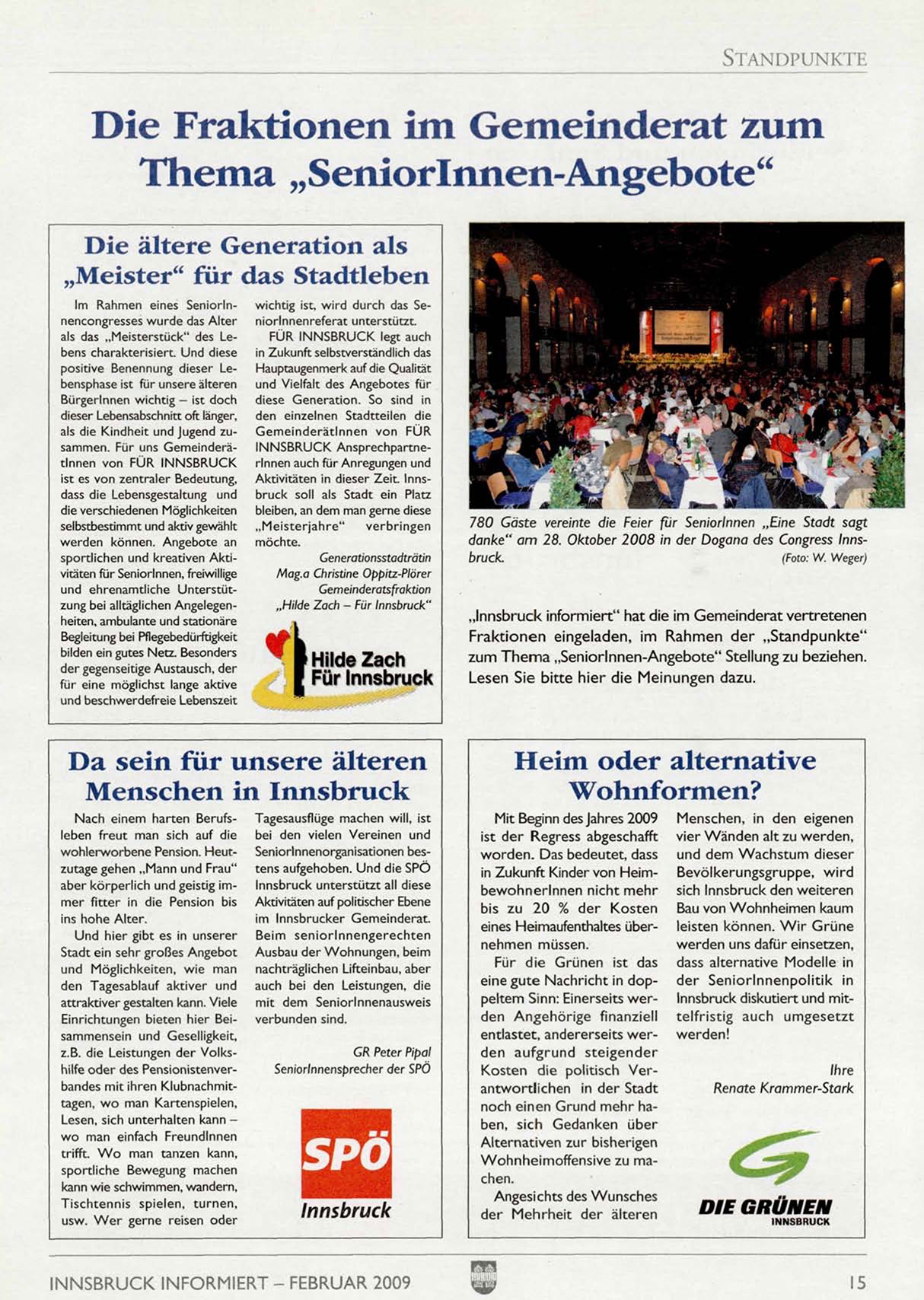 STANDPUNKTE

Die Fraktionen im Gemeinderat zum Thema „SeniorInnen-Angebote“

Die ältere Generation als „Meister“ für das Stadtleben

Im Rahmen eines SeniorInnencongresses wurde das Alter als das „Meisterstück“ des Lebens charakterisiert. Und diese positive Benennung dieser Lebensphase ist für unsere älteren BürgerInnen wichtig – ist doch dieser Lebensabschnitt oft länger, als die Kindheit und Jugend zusammen. Für uns GemeinderätInnen von FÜR INNSBRUCK ist es von zentraler Bedeutung, dass die Lebensgestaltung und die verschiedenen Möglichkeiten selbstbestimmt und aktiv gewählt werden können. Angebote an sportlichen und kreativen Aktivitäten für SeniorInnen, freiwillige und ehrenamtliche Unterstützung bei alltäglichen Angelegenheiten, ambulante und stationäre Begleitung bei Pflegebedürftigkeit bilden ein gutes Netz. Besonders der gegenseitige Austausch, der für eine möglichst lange aktive und beschwerdefreie Lebenszeit wichtig ist, wird durch das SeniorInnenreferat unterstützt.

FÜR INNSBRUCK legt auch in Zukunft selbstverständlich das Hauptaugenmerk auf die Qualität und Vielfalt des Angebotes für diese Generation. So sind in den einzelnen Stadtteilen die GemeinderätInnen von FÜR INNSBRUCK AnsprechpartnerInnen auch für Anregungen und Aktivitäten in dieser Zeit. Innsbruck soll als Stadt ein Platz bleiben, an dem man gerne diese „Meisterjahre“ verbringen möchte.

Generationsstadträtin
Mag.a Christine Oppitz-Plörer
Gemeinderatsfraktion
„Hilde Zach – Für Innsbruck“

Hilde Zach
Für Innsbruck

780 Gäste vereinte die Feier für SeniorInnen „Eine Stadt sagt danke“ am 28. Oktober 2008 in der Dogana des Congress Innsbruck. (Foto: W. Weger)

„Innsbruck informiert“ hat die im Gemeinderat vertretenen Fraktionen eingeladen, im Rahmen der „Standpunkte“ zum Thema „SeniorInnen-Angebote“ Stellung zu beziehen. Lesen Sie bitte hier die Meinungen dazu.

Da sein für unsere älteren Menschen in Innsbruck

Nach einem harten Berufsleben freut man sich auf die wohlerworbene Pension. Heutzutage gehen „Mann und Frau“ aber körperlich und geistig immer fitter in die Pension bis ins hohe Alter.

Und hier gibt es in unserer Stadt ein sehr großes Angebot und Möglichkeiten, wie man den Tagesablauf aktiver und attraktiver gestalten kann. Viele Einrichtungen bieten hier Beisammensein und Geselligkeit, z.B. die Leistungen der Volkshilfe oder des Pensionistenverbandes mit ihren Klubnachmittagen, wo man Kartenspielen, Lesen, sich unterhalten kann – wo man einfach FreundInnen trifft. Wo man tanzen kann, sportliche Bewegung machen kann wie schwimmen, wandern, Tischtennis spielen, turnen, usw. Wer gerne reisen oder Tagesausflüge machen will, ist bei den vielen Vereinen und SeniorInnenorganisationen bestens aufgehoben. Und die SPÖ Innsbruck unterstützt all diese Aktivitäten auf politischer Ebene im Innsbrucker Gemeinderat. Beim seniorInnengerechten Ausbau der Wohnungen, beim nachträglichen Lifteinbau, aber auch bei den Leistungen, die mit dem SeniorInnenausweis verbunden sind.

GR Peter Pipal
SeniorInnensprecher der SPÖ

SPÖ
Innsbruck

Heim oder alternative Wohnformen?

Mit Beginn des Jahres 2009 ist der Regress abgeschafft worden. Das bedeutet, dass in Zukunft Kinder von HeimbewohnerInnen nicht mehr bis zu 20 % der Kosten eines Heimaufenthaltes übernehmen müssen.

Für die Grünen ist das eine gute Nachricht in doppeltem Sinn: Einerseits werden Angehörige finanziell entlastet, andererseits werden aufgrund steigender Kosten die politisch Verantwortlichen in der Stadt noch einen Grund mehr haben, sich Gedanken über Alternativen zur bisherigen Wohnheimoffensive zu machen.

Angesichts des Wunsches der Mehrheit der älteren Menschen, in den eigenen vier Wänden alt zu werden, und dem Wachstum dieser Bevölkerungsgruppe, wird sich Innsbruck den weiteren Bau von Wohnheimen kaum leisten können. Wir Grüne werden uns dafür einsetzen, dass alternative Modelle in der SeniorInnenpolitik in Innsbruck diskutiert und mittelfristig auch umgesetzt werden!

Ihre
Renate Krammer-Stark

DIE GRÜNEN
INNSBRUCK

INNSBRUCK INFORMIERT – FEBRUAR 2009

15